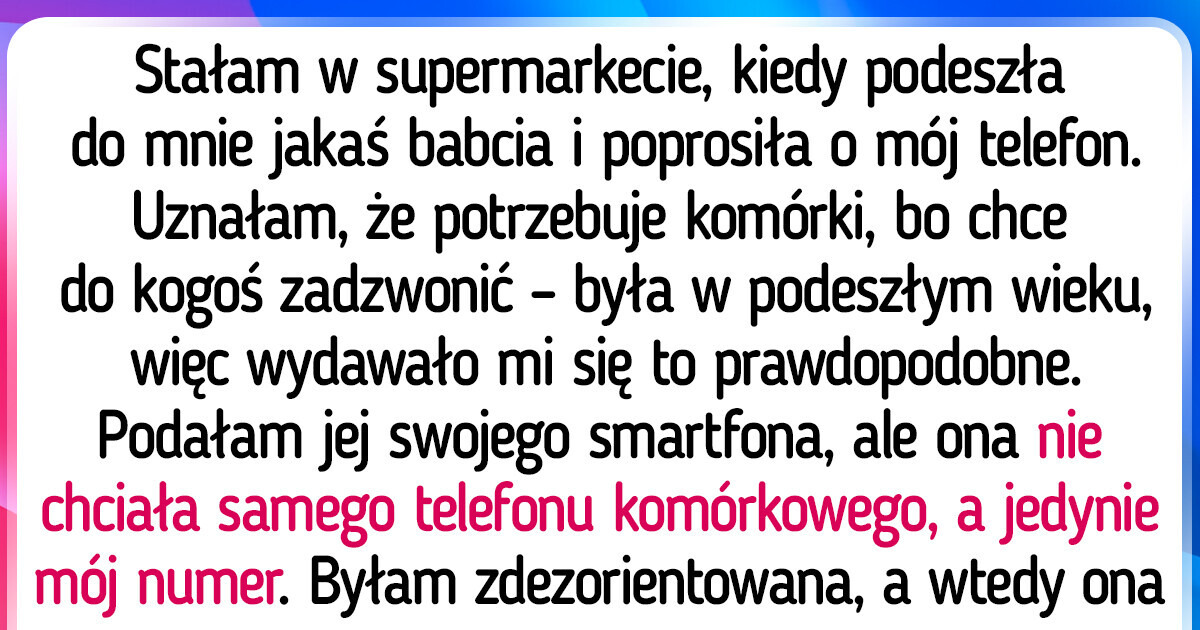 Stałam w supermarkecie, kiedy podeszła do mnie jakaś babcia i poprosiła o mój telefon. Uznałam, że potrzebuje komórki, bo chce do kogoś zadzwonić - była w podeszłym wieku, więc wydawało mi się to prawdopodobne. Podałam jej swojego smartfona, ale ona nie chciała samego telefonu komórkowego, a jedynie mój numer. Byłam zdezorientowana, a wtedy ona